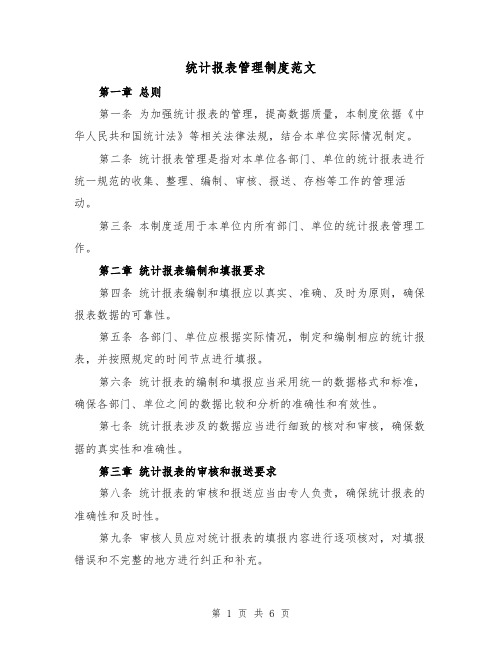 统计报表管理制度范文

第一章 总则

第一条 为加强统计报表的管理，提高数据质量，本制度依据《中华人民共和国统计法》等相关法律法规，结合本单位实际情况制定。

第二条 统计报表管理是指对本单位各部门、单位的统计报表进行统一规范的收集、整理、编制、审核、报送、存档等工作的管理活动。

第三条 本制度适用于本单位内所有部门、单位的统计报表管理工作。

第二章 统计报表编制和填报要求

第四条 统计报表编制和填报应以真实、准确、及时为原则，确保报表数据的可靠性。

第五条 各部门、单位应根据实际情况，制定和编制相应的统计报表，并按照规定的时间节点进行填报。

第六条 统计报表的编制和填报应当采用统一的数据格式和标准，确保各部门、单位之间的数据比较和分析的准确性和有效性。

第七条 统计报表涉及的数据应当进行细致的核对和审核，确保数据的真实性和准确性。

第三章 统计报表的审核和报送要求

第八条 统计报表的审核和报送应当由专人负责，确保统计报表的准确性和及时性。

第九条 审核人员应对统计报表的填报内容进行逐项核对，对填报错误和不完整的地方进行纠正和补充。

第 1 页 共 6 页